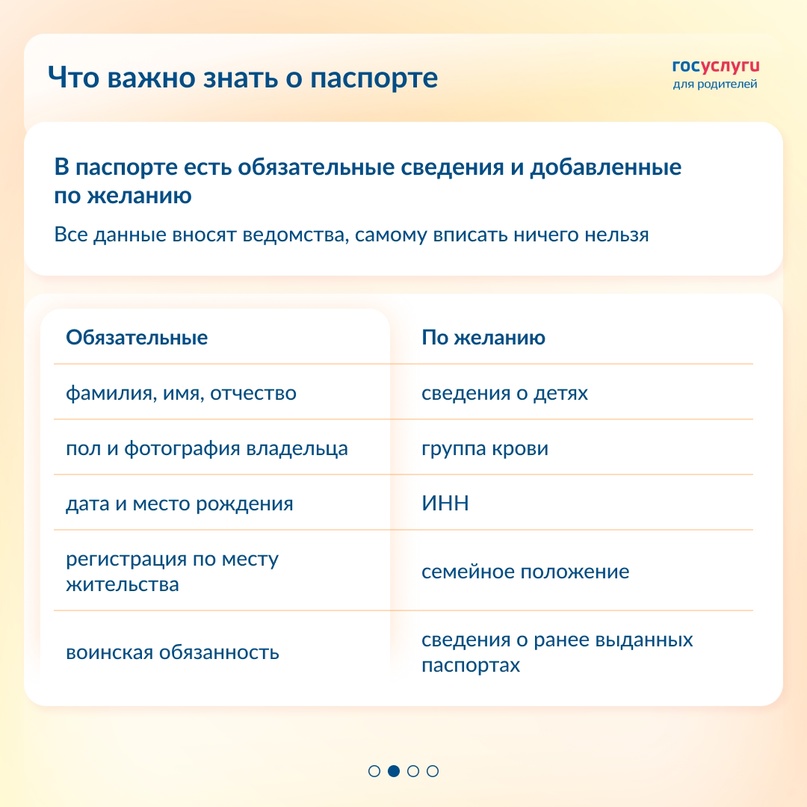 Что важно знать о паспорте

госуслуги
для родителей

В паспорте есть обязательные сведения и добавленные по желанию

Все данные вносят ведомства, самому вписать ничего нельзя

| Обязательные | По желанию |
|---|---|
| фамилия, имя, отчество | сведения о детях |
| пол и фотография владельца | группа крови |
| дата и место рождения | ИНН |
| регистрация по месту жительства | семейное положение |
| воинская обязанность | сведения о ранее выданных паспортах |